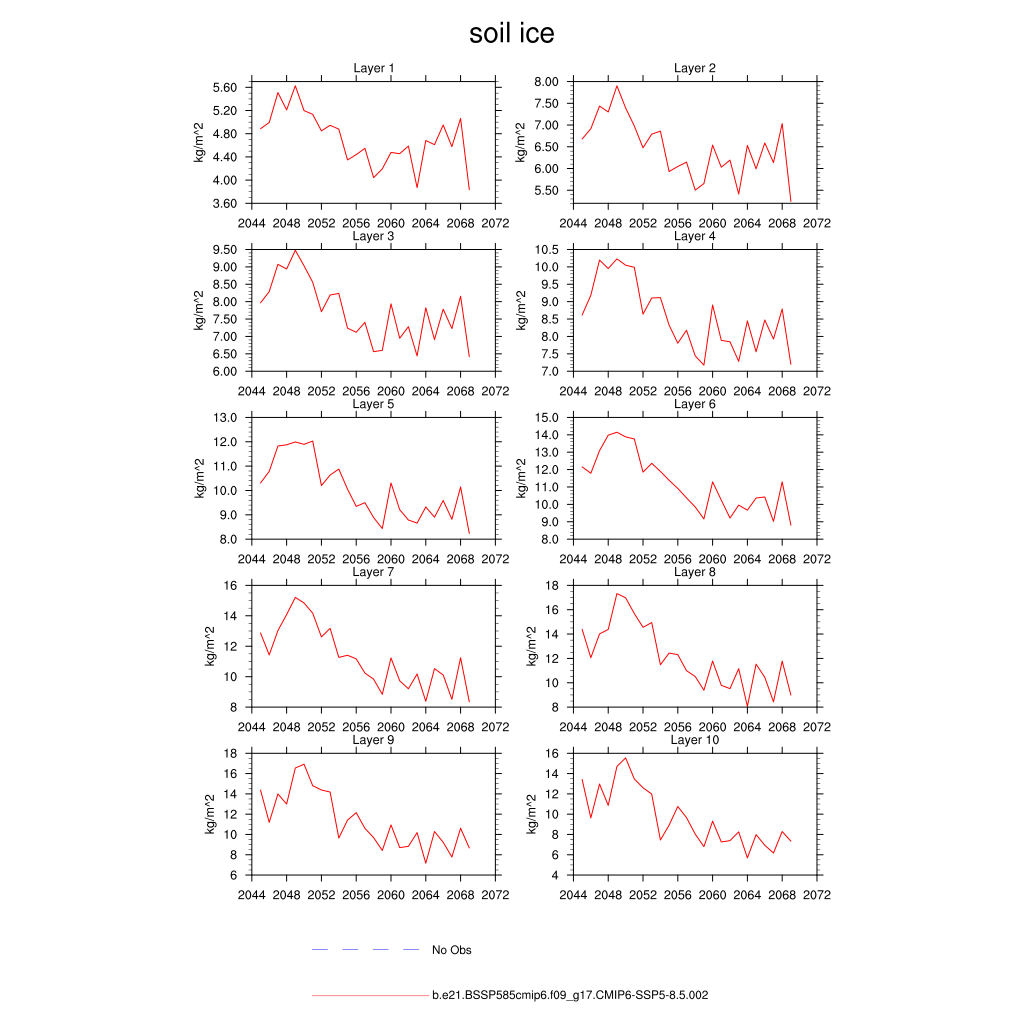 soil ice

Layer 1
kg/m^2
5.60
5.20
4.80
4.40
4.00
3.60
2044 2048 2052 2056 2060 2064 2068 2072

Layer 2
kg/m^2
8.00
7.50
7.00
6.50
6.00
5.50
2044 2048 2052 2056 2060 2064 2068 2072

Layer 3
kg/m^2
9.50
9.00
8.50
8.00
7.50
7.00
6.50
6.00
2044 2048 2052 2056 2060 2064 2068 2072

Layer 4
kg/m^2
10.5
10.0
9.5
9.0
8.5
8.0
7.5
7.0
2044 2048 2052 2056 2060 2064 2068 2072

Layer 5
kg/m^2
13.0
12.0
11.0
10.0
9.0
8.0
2044 2048 2052 2056 2060 2064 2068 2072

Layer 6
kg/m^2
15.0
14.0
13.0
12.0
11.0
10.0
9.0
8.0
2044 2048 2052 2056 2060 2064 2068 2072

Layer 7
kg/m^2
16
14
12
10
8
2044 2048 2052 2056 2060 2064 2068 2072

Layer 8
kg/m^2
18
16
14
12
10
8
2044 2048 2052 2056 2060 2064 2068 2072

Layer 9
kg/m^2
18
16
14
12
10
8
6
2044 2048 2052 2056 2060 2064 2068 2072

Layer 10
kg/m^2
16
14
12
10
8
6
4
2044 2048 2052 2056 2060 2064 2068 2072

No Obs

b.e21.BSSP585cmip6.f09_g17.CMIP6-SSP5-8.5.002